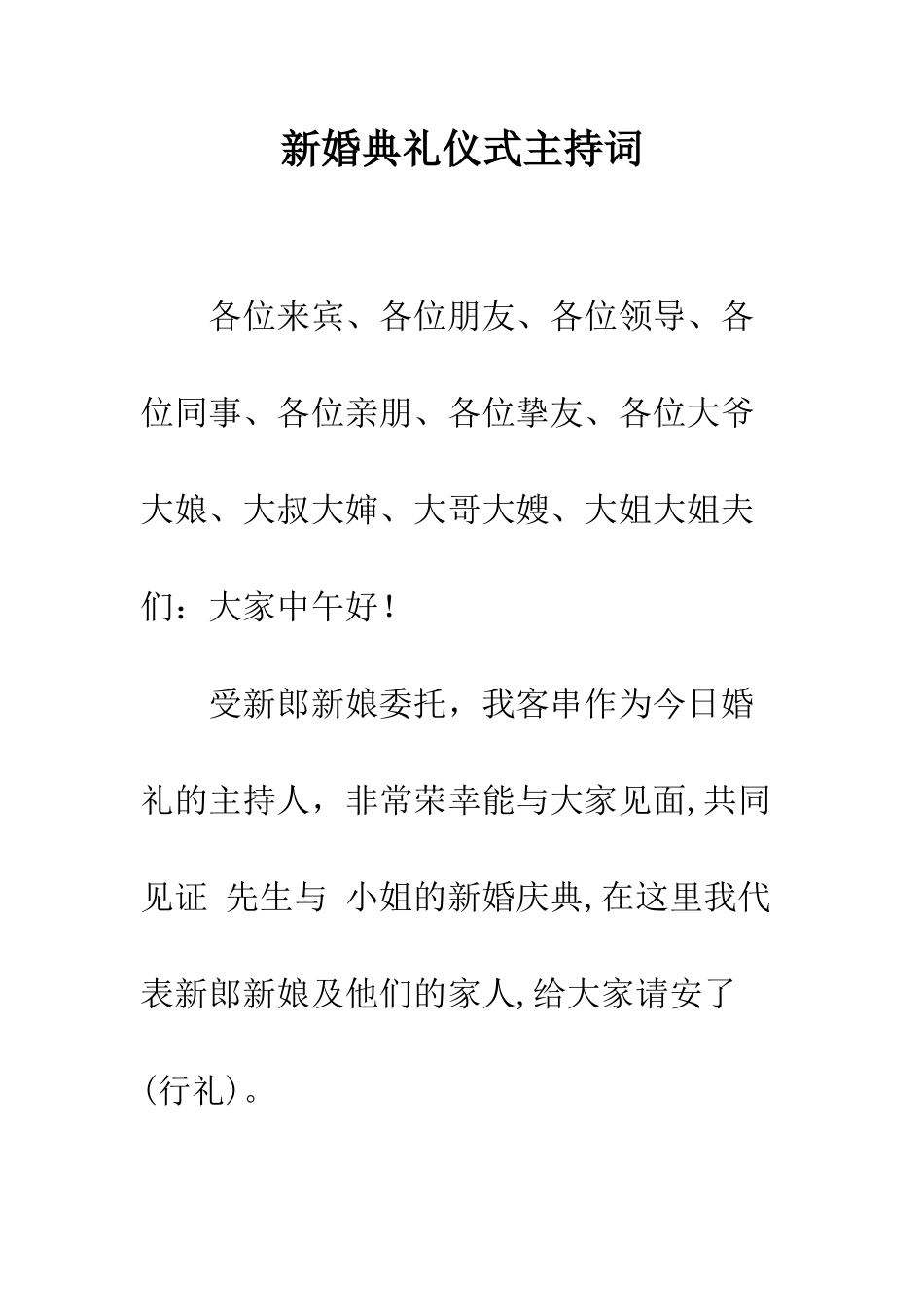 新婚典礼仪式主持词

各位来宾、各位朋友、各位领导、各位同事、各位亲朋、各位挚友、各位大爷大娘、大叔大婶、大哥大嫂、大姐大姐夫们：大家中午好！

受新郎新娘委托，我客串作为今日婚礼的主持人，非常荣幸能与大家见面,共同见证 先生与 小姐的新婚庆典,在这里我代表新郎新娘及他们的家人,给大家请安了(行礼)。